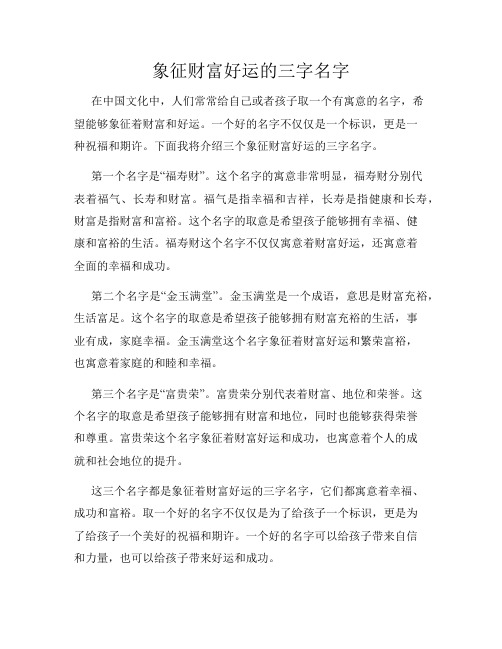 象征财富好运的三字名字

在中国文化中，人们常常给自己或者孩子取一个有寓意的名字，希望能够象征着财富和好运。一个好的名字不仅仅是一个标识，更是一种祝福和期许。下面我将介绍三个象征财富好运的三字名字。

第一个名字是“福寿财”。这个名字的寓意非常明显，福寿财分别代表着福气、长寿和财富。福气是指幸福和吉祥，长寿是指健康和长寿，财富是指财富和富裕。这个名字的取意是希望孩子能够拥有幸福、健康和富裕的生活。福寿财这个名字不仅仅寓意着财富好运，还寓意着全面的幸福和成功。

第二个名字是“金玉满堂”。金玉满堂是一个成语，意思是财富充裕，生活富足。这个名字的取意是希望孩子能够拥有财富充裕的生活，事业有成，家庭幸福。金玉满堂这个名字象征着财富好运和繁荣富裕，也寓意着家庭的和睦和幸福。

第三个名字是“富贵荣”。富贵荣分别代表着财富、地位和荣誉。这个名字的取意是希望孩子能够拥有财富和地位，同时也能够获得荣誉和尊重。富贵荣这个名字象征着财富好运和成功，也寓意着个人的成就和社会地位的提升。

这三个名字都是象征着财富好运的三字名字，它们都寓意着幸福、成功和富裕。取一个好的名字不仅仅是为了给孩子一个标识，更是为了给孩子一个美好的祝福和期许。一个好的名字可以给孩子带来自信和力量，也可以给孩子带来好运和成功。